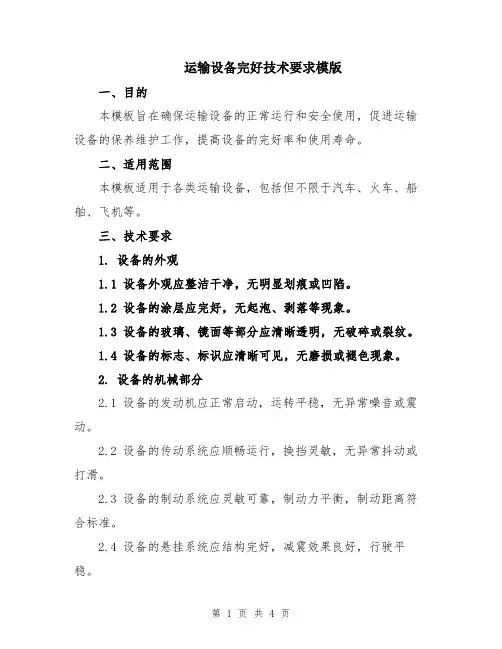 运输设备完好技术要求模版

一、目的

本模板旨在确保运输设备的正常运行和安全使用，促进运输设备的保养维护工作，提高设备的完好率和使用寿命。

二、适用范围

本模板适用于各类运输设备，包括但不限于汽车、火车、船舶、飞机等。

三、技术要求

1. 设备的外观

1.1 设备外观应整洁干净，无明显划痕或凹陷。

1.2 设备的涂层应完好，无起泡、剥落等现象。

1.3 设备的玻璃、镜面等部分应清晰透明，无破碎或裂纹。

1.4 设备的标志、标识应清晰可见，无磨损或褪色现象。

2. 设备的机械部分

2.1 设备的发动机应正常启动，运转平稳，无异常噪音或震动。

2.2 设备的传动系统应顺畅运行，换挡灵敏，无异常抖动或打滑。

2.3 设备的制动系统应灵敏可靠，制动力平衡，制动距离符合标准。

2.4 设备的悬挂系统应结构完好，减震效果良好，行驶平稳。

第 1 页 共 4 页